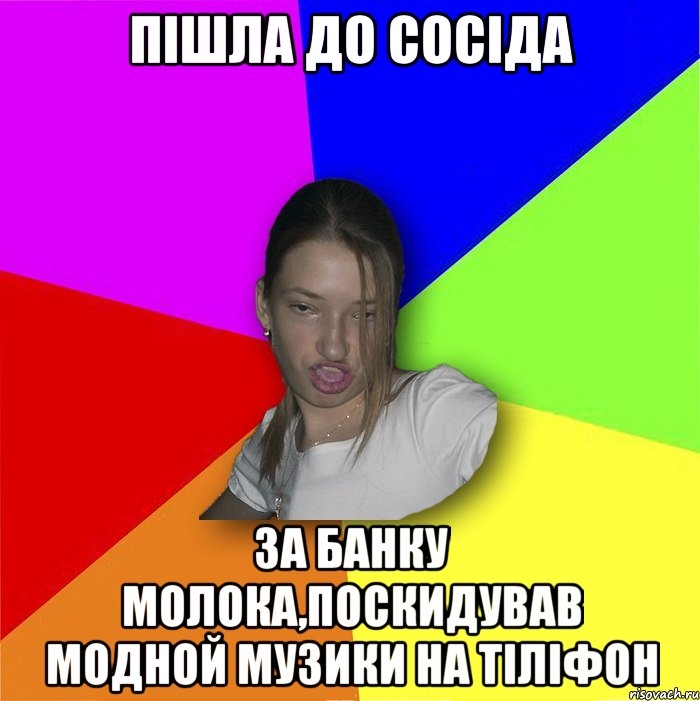 ПІШЛА ДО СОСІДА

ЗА БАНКУ МОЛОКА,ПОСКИДУВАВ МОДНОЙ МУЗИКИ НА ТІЛІФОН

risovach.ru